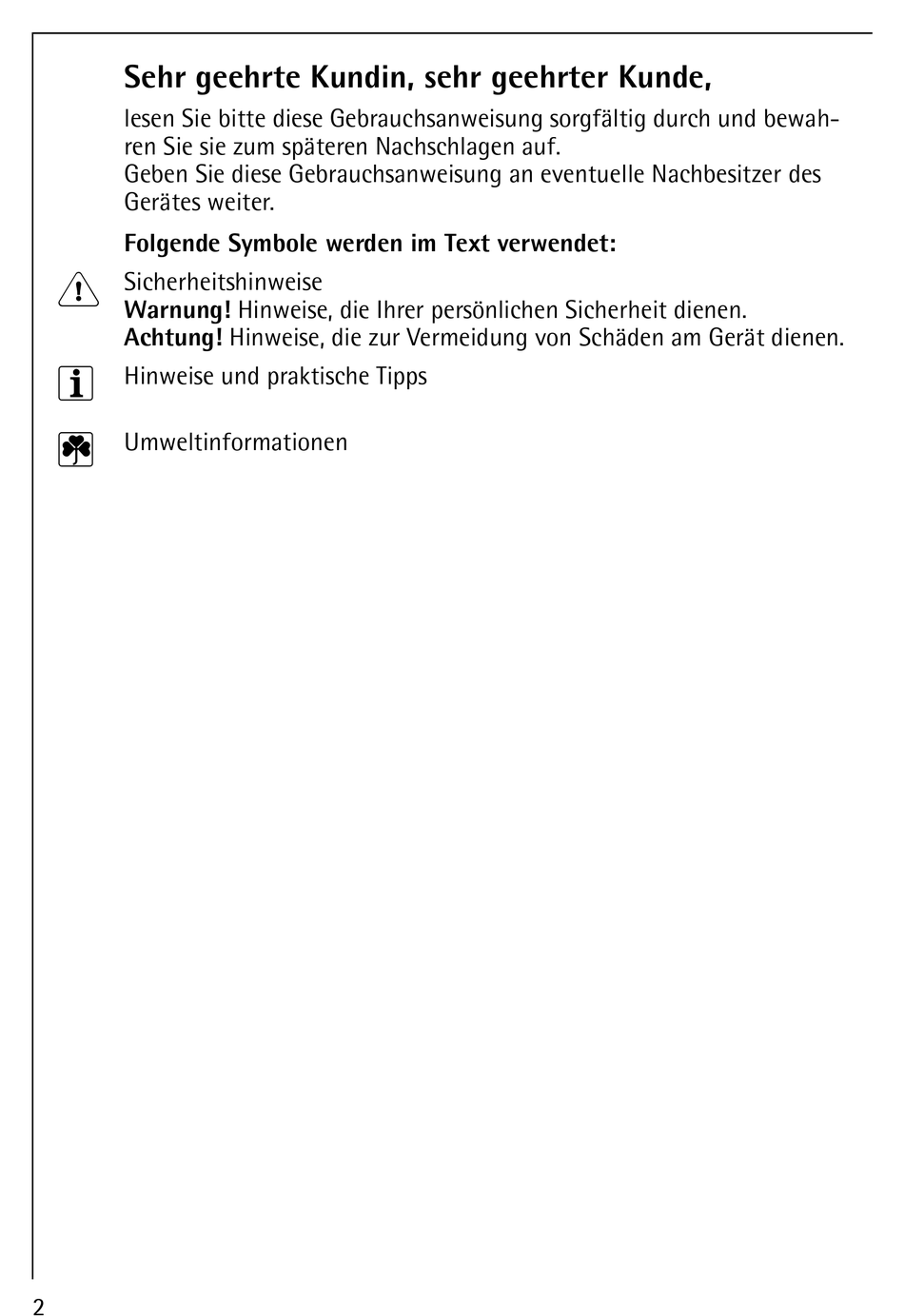 Sehr geehrte Kundin, sehr geehrter Kunde,

lesen Sie bitte diese Gebrauchsanweisung sorgfältig durch und bewahren Sie sie zum späteren Nachschlagen auf.
Geben Sie diese Gebrauchsanweisung an eventuelle Nachbesitzer des Gerätes weiter.

Folgende Symbole werden im Text verwendet:

Sicherheitshinweise
Warnung! Hinweise, die Ihrer persönlichen Sicherheit dienen.
Achtung! Hinweise, die zur Vermeidung von Schäden am Gerät dienen.

Hinweise und praktische Tipps

Umweltinformationen

2